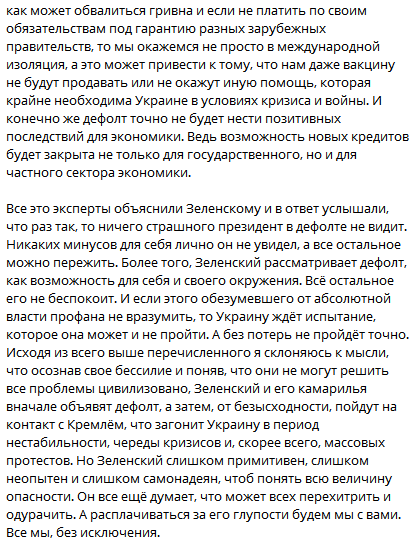 как может обвалиться гривна и если не платить по своим обязательствам под гарантию разных зарубежных правительств, то мы окажемся не просто в международной изоляция, а это может привести к тому, что нам даже вакцину не будут продавать или не окажут иную помощь, которая крайне необходима Украине в условиях кризиса и войны. И конечно же дефолт точно не будет нести позитивных последствий для экономики. Ведь возможность новых кредитов будет закрыта не только для государственного, но и для частного сектора экономики.

Все это эксперты объяснили Зеленскому и в ответ услышали, что раз так, то ничего страшного президент в дефолте не видит. Никаких минусов для себя лично он не увидел, а все остальное можно пережить. Более того, Зеленский рассматривает дефолт, как возможность для себя и своего окружения. Всё остальное его не беспокоит. И если этого обезумевшего от абсолютной власти профана не вразумить, то Украину ждёт испытание, которое она может и не пройти. А без потерь не пройдёт точно. Исходя из всего выше перечисленного я склоняюсь к мысли, что осознав свое бессилие и поняв, что они не могут решить все проблемы цивилизовано, Зеленский и его камарилья вначале объявят дефолт, а затем, от безысходности, пойдут на контакт с Кремлём, что загонит Украину в период нестабильности, череды кризисов и, скорее всего, массовых протестов. Но Зеленский слишком примитивен, слишком неопытен и слишком самонадеян, чтоб понять всю величину опасности. Он все ещё думает, что может всех перехитрить и одурачить. А расплачиваться за его глупости будем мы с вами. Все мы, без исключения.